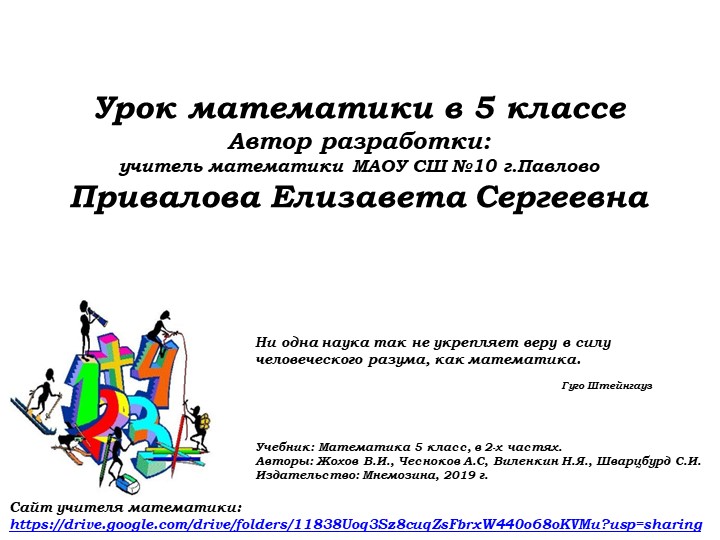 Урок математики в 5 классе
Автор разработки:
учитель математики МАОУ СШ №10 г.Павлово
Привалова Елизавета Сергеевна

Ни одна наука так не укрепляет веру в силу человеческого разума, как математика.

Гуго Штейнгауз

Учебник: Математика 5 класс, в 2-х частях.
Авторы: Жохов В.И., Чесноков А.С, Виленкин Н.Я., Шварцбурд С.И.
Издательство: Мнемозина, 2019 г.

Сайт учителя математики:
https://drive.google.com/drive/folders/11838Uoq3Sz8cuqZsFbrxW440o68oKVMu?usp=sharing